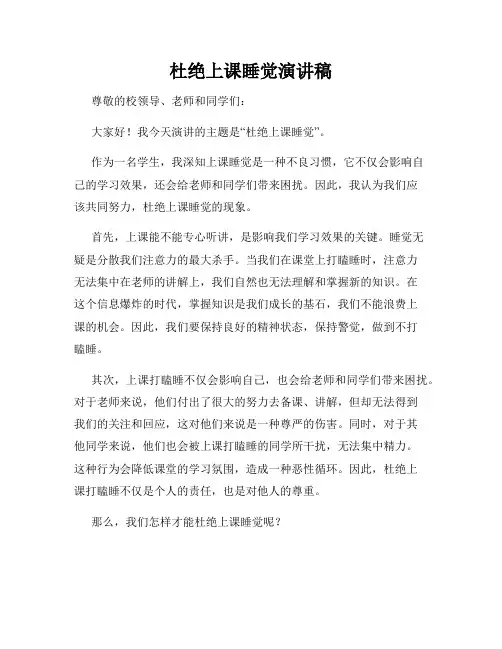 杜绝上课睡觉演讲稿

尊敬的校领导、老师和同学们：

大家好！我今天演讲的主题是“杜绝上课睡觉”。

作为一名学生，我深知上课睡觉是一种不良习惯，它不仅会影响自己的学习效果，还会给老师和同学们带来困扰。因此，我认为我们应该共同努力，杜绝上课睡觉的现象。

首先，上课能不能专心听讲，是影响我们学习效果的关键。睡觉无疑是分散我们注意力的最大杀手。当我们在课堂上打瞌睡时，注意力无法集中在老师的讲解上，我们自然也无法理解和掌握新的知识。在这个信息爆炸的时代，掌握知识是我们成长的基石，我们不能浪费上课的机会。因此，我们要保持良好的精神状态，保持警觉，做到不打瞌睡。

其次，上课打瞌睡不仅会影响自己，也会给老师和同学们带来困扰。对于老师来说，他们付出了很大的努力去备课、讲解，但却无法得到我们的关注和回应，这对他们来说是一种尊严的伤害。同时，对于其他同学来说，他们也会被上课打瞌睡的同学所干扰，无法集中精力。这种行为会降低课堂的学习氛围，造成一种恶性循环。因此，杜绝上课打瞌睡不仅是个人的责任，也是对他人的尊重。

那么，我们怎样才能杜绝上课睡觉呢？